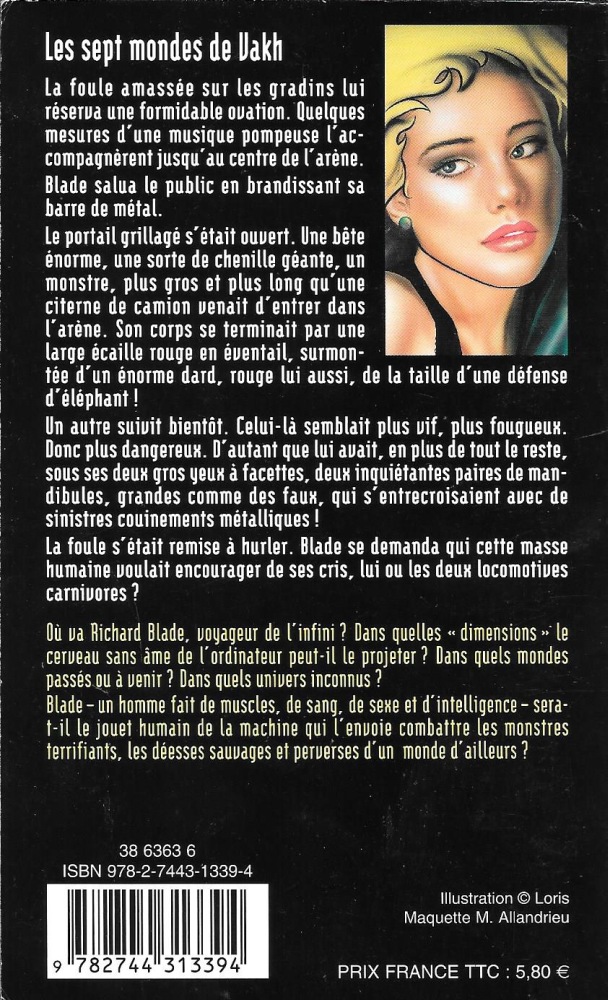 Les sept mondes de Vakh

La foule amassée sur les gradins lui réserva une formidable ovation. Quelques mesures d'une musique pompeuse l'accompagnèrent jusqu'au centre de l'arène.

Blade salua le public en brandissant sa barre de métal.

Le portail grillagé s'était ouvert. Une bête énorme, une sorte de chenille géante, un monstre, plus gros et plus long qu'une citerne de camion venait d'entrer dans l'arène. Son corps se terminait par une large écaille rouge en éventail, surmontée d'un énorme dard, rouge lui aussi, de la taille d'une défense d'éléphant !

Un autre suivit bientôt. Celui-là semblait plus vif, plus fougueux. Donc plus dangereux. D'autant que lui avait, en plus de tout le reste, sous ses deux gros yeux à facettes, deux inquiétantes paires de mandibules, grandes comme des faux, qui s'entrecroisaient avec de sinistres couinements métalliques !

La foule s'était remise à hurler. Blade se demanda qui cette masse humaine voulait encourager de ses cris, lui ou les deux locomotives carnivores ?

Où va Richard Blade, voyageur de l'infini ? Dans quelles « dimensions » le cerveau sans âme de l'ordinateur peut-il le projeter ? Dans quels mondes passés ou à venir ? Dans quels univers inconnus ?

Blade – un homme fait de muscles, de sang, de sexe et d'intelligence – sera-t-il le jouet humain de la machine qui l'envoie combattre les monstres terrifiants, les déesses sauvages et perverses d'un monde d'ailleurs ?

38 6363 6
ISBN 978-2-7443-1339-4

9 782744 313394

Illustration © Loris
Maquette M. Allandrieu

PRIX FRANCE TTC : 5,80 €